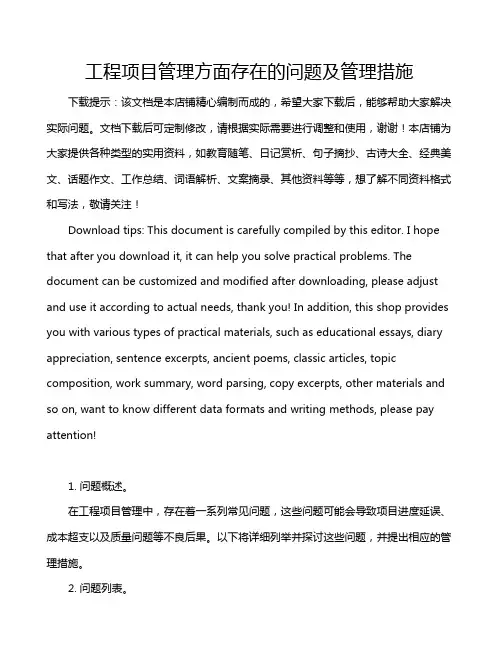 工程项目管理方面存在的问题及管理措施

下载提示：该文档是本店铺精心编制而成的，希望大家下载后，能够帮助大家解决实际问题。文档下载后可定制修改，请根据实际需要进行调整和使用，谢谢！本店铺为大家提供各种类型的实用资料，如教育随笔、日记赏析、句子摘抄、古诗大全、经典美文、话题作文、工作总结、词语解析、文案摘录、其他资料等等，想了解不同资料格式和写法，敬请关注！

Download tips: This document is carefully compiled by this editor. I hope that after you download it, it can help you solve practical problems. The document can be customized and modified after downloading, please adjust and use it according to actual needs, thank you! In addition, this shop provides you with various types of practical materials, such as educational essays, diary appreciation, sentence excerpts, ancient poems, classic articles, topic composition, work summary, word parsing, copy excerpts, other materials and so on, want to know different data formats and writing methods, please pay attention!

1. 问题概述。

在工程项目管理中，存在着一系列常见问题，这些问题可能会导致项目进度延误、成本超支以及质量问题等不良后果。以下将详细列举并探讨这些问题，并提出相应的管理措施。

2. 问题列表。